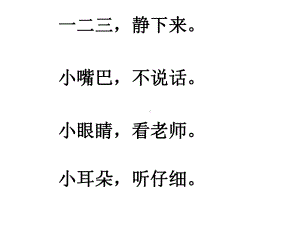 一二三，静下来。

小嘴巴，不说话。

小眼睛，看老师。

小耳朵，听仔细。